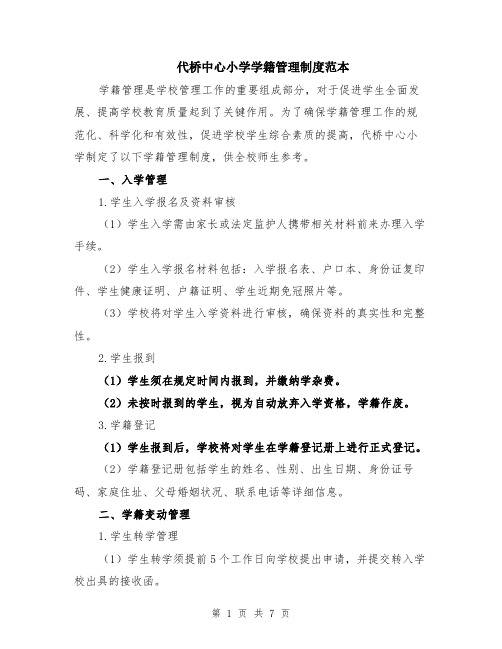 代桥中心小学学籍管理制度范本

学籍管理是学校管理工作的重要组成部分，对于促进学生全面发展、提高学校教育质量起到了关键作用。为了确保学籍管理工作的规范化、科学化和有效性，促进学校学生综合素质的提高，代桥中心小学制定了以下学籍管理制度，供全校师生参考。

一、入学管理

1.学生入学报名及资料审核

（1）学生入学需由家长或法定监护人携带相关材料前来办理入学手续。

（2）学生入学报名材料包括：入学报名表、户口本、身份证复印件、学生健康证明、户籍证明、学生近期免冠照片等。

（3）学校将对学生入学资料进行审核，确保资料的真实性和完整性。

2.学生报到

（1）学生须在规定时间内报到，并缴纳学杂费。

（2）未按时报到的学生，视为自动放弃入学资格，学籍作废。

3.学籍登记

（1）学生报到后，学校将对学生在学籍登记册上进行正式登记。

（2）学籍登记册包括学生的姓名、性别、出生日期、身份证号码、家庭住址、父母婚姻状况、联系电话等详细信息。

二、学籍变动管理

1.学生转学管理

（1）学生转学须提前5个工作日向学校提出申请，并提交转入学校出具的接收函。

第 1 页 共 7 页